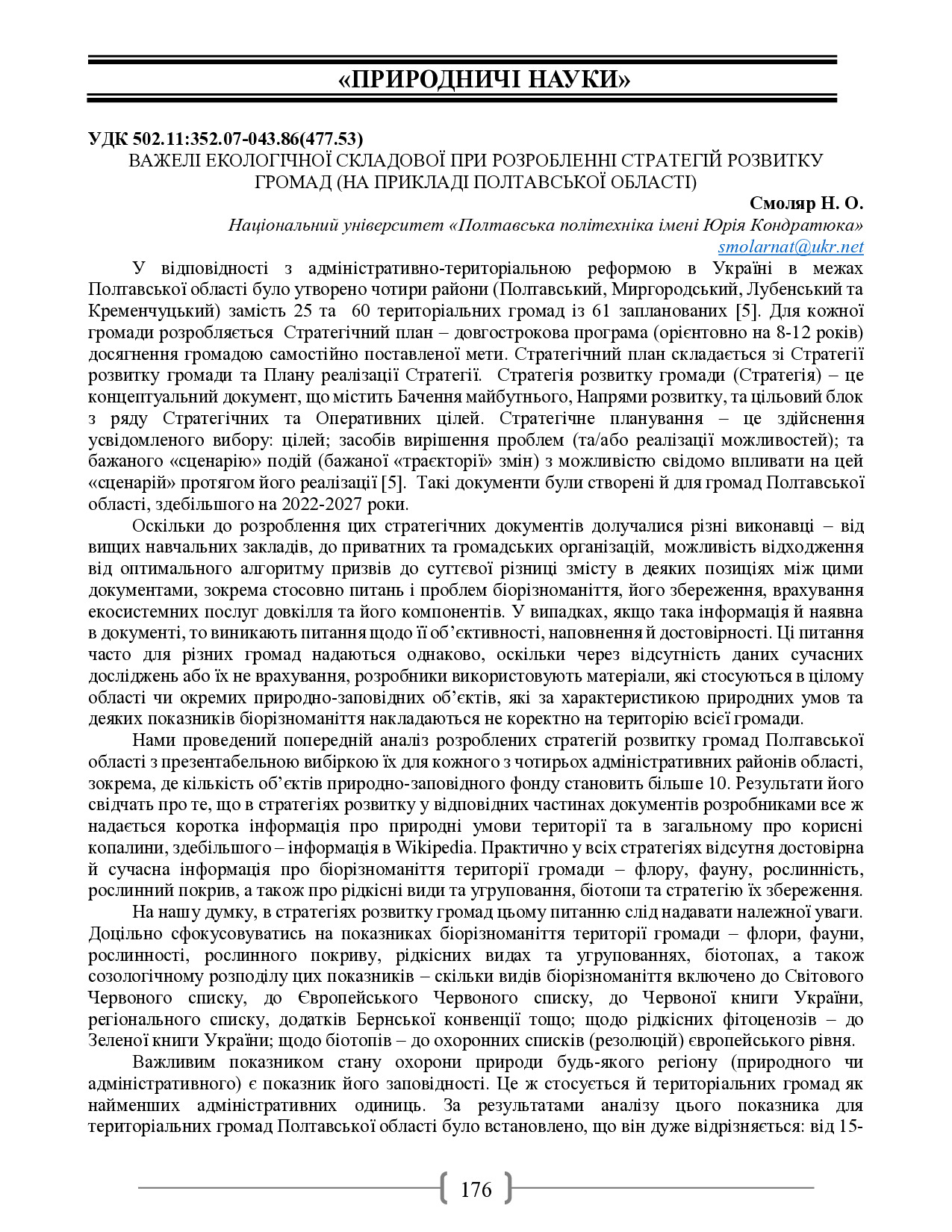 «ПРИРОДНИЧІ НАУКИ»

УДК 502.11:352.07-043.86(477.53)
ВАЖЕЛІ ЕКОЛОГІЧНОЇ СКЛАДОВОЇ ПРИ РОЗРОБЛЕННІ СТРАТЕГІЙ РОЗВИТКУ ГРОМАД (НА ПРИКЛАДІ ПОЛТАВСЬКОЇ ОБЛАСТІ)

Смоляр Н. О.
Національний університет «Полтавська політехніка імені Юрія Кондратюка»
smolarnat@ukr.net

У відповідності з адміністративно-територіальною реформою в Україні в межах Полтавської області було утворено чотири райони (Полтавський, Миргородський, Лубенський та Кременчуцький) замість 25 та 60 територіальних громад із 61 запланованих [5]. Для кожної громади розробляється Стратегічний план – довгострокова програма (орієнтовно на 8-12 років) досягнення громадою самостійно поставленої мети. Стратегічний план складається зі Стратегії розвитку громади та Плану реалізації Стратегії. Стратегія розвитку громади (Стратегія) – це концептуальний документ, що містить Бачення майбутнього, Напрями розвитку, та цільовий блок з ряду Стратегічних та Оперативних цілей. Стратегічне планування – це здійснення усвідомленого вибору: цілей; засобів вирішення проблем (та/або реалізації можливостей); та бажаного «сценарію» подій (бажаної «траєкторії» змін) з можливістю свідомо впливати на цей «сценарій» протягом його реалізації [5]. Такі документи були створені й для громад Полтавської області, здебільшого на 2022-2027 роки.

Оскільки до розроблення цих стратегічних документів долучалися різні виконавці – від вищих навчальних закладів, до приватних та громадських організацій, можливість відходження від оптимального алгоритму призвів до суттєвої різниці змісту в деяких позиціях між цими документами, зокрема стосовно питань і проблем біорізноманіття, його збереження, врахування екосистемних послуг довкілля та його компонентів. У випадках, якщо така інформація й наявна в документі, то виникають питання щодо її об’єктивності, наповнення й достовірності. Ці питання часто для різних громад надаються однаково, оскільки через відсутність даних сучасних досліджень або їх не врахування, розробники використовують матеріали, які стосуються в цілому області чи окремих природно-заповідних об’єктів, які за характеристикою природних умов та деяких показників біорізноманіття накладаються не коректно на територію всієї громади.

Нами проведений попередній аналіз розроблених стратегій розвитку громад Полтавської області з презентабельною вибіркою їх для кожного з чотирьох адміністративних районів області, зокрема, де кількість об’єктів природно-заповідного фонду становить більше 10. Результати його свідчать про те, що в стратегіях розвитку у відповідних частинах документів розробниками все ж надається коротка інформація про природні умови території та в загальному про корисні копалини, здебільшого – інформація в Wikipedia. Практично у всіх стратегіях відсутня достовірна й сучасна інформація про біорізноманіття території громади – флору, фауну, рослинність, рослинний покрив, а також про рідкісні види та угруповання, біотопи та стратегію їх збереження.

На нашу думку, в стратегіях розвитку громад цьому питанню слід надавати належної уваги. Доцільно сфокусовуватись на показниках біорізноманіття території громади – флори, фауни, рослинності, рослинного покриву, рідкісних видах та угрупованнях, біотопах, а також созологічному розподілу цих показників – скільки видів біорізноманіття включено до Світового Червоного списку, до Європейського Червоного списку, до Червоної книги України, регіонального списку, додатків Бернської конвенції тощо; щодо рідкісних фітоценозів – до Зеленої книги України; щодо біотопів – до охоронних списків (резолюцій) європейського рівня.

Важливим показником стану охорони природи будь-якого регіону (природного чи адміністративного) є показник його заповідності. Це ж стосується й територіальних громад як найменших адміністративних одиниць. За результатами аналізу цього показника для територіальних громад Полтавської області було встановлено, що він дуже відрізняється: від 15-

176